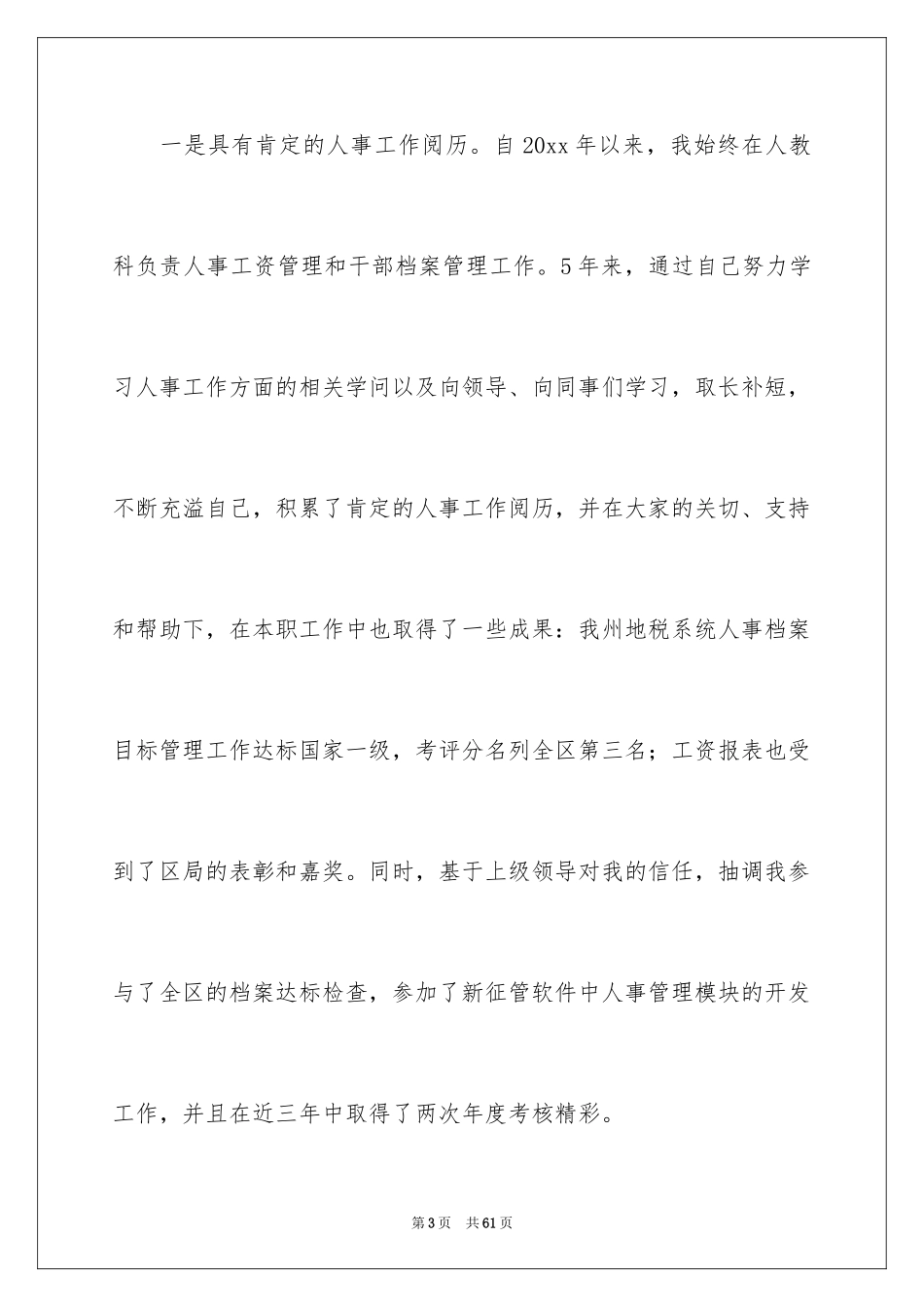 一是具有肯定的人事工作阅历。自 20xx 年以来，我始终在人教科负责人事工资管理和干部档案管理工作。5 年来，通过自己努力学习人事工作方面的相关学问以及向领导、向同事们学习，取长补短，不断充溢自己，积累了肯定的人事工作阅历，并在大家的关切、支持和帮助下，在本职工作中也取得了一些成果：我州地税系统人事档案目标管理工作达标国家一级，考评分名列全区第三名；工资报表也受到了区局的表彰和嘉奖。同时，基于上级领导对我的信任，抽调我参与了全区的档案达标检查，参加了新征管软件中人事管理模块的开发工作，并且在近三年中取得了两次年度考核精彩。

第 3 页 共 61 页